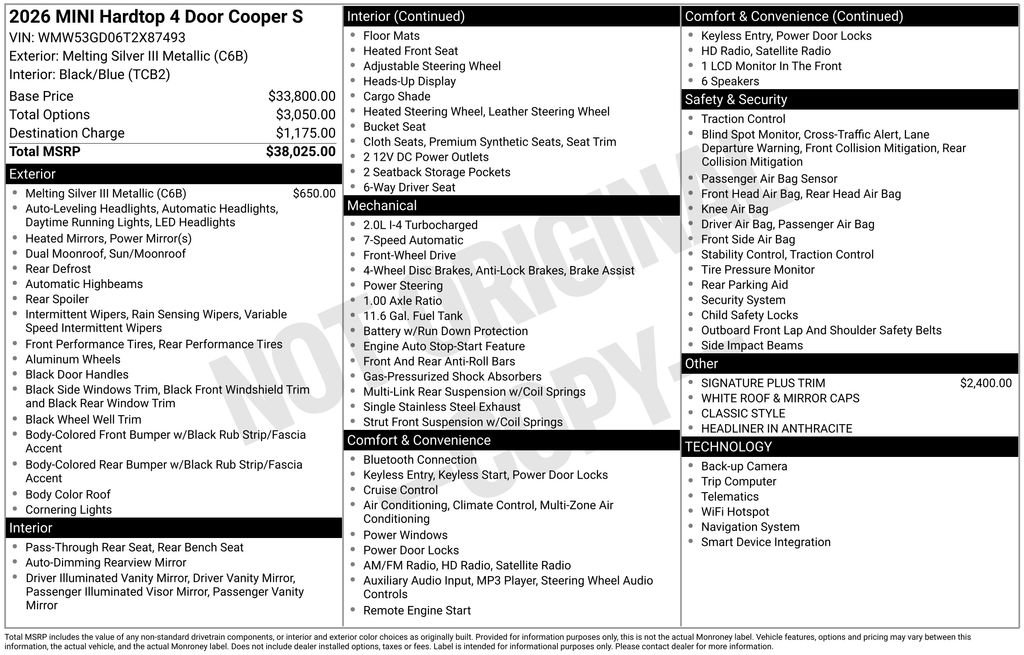 2026 MINI Hardtop 4 Door Cooper S
VIN: WMW53GD06T2X87493
Exterior: Melting Silver III Metallic (C6B)
Interior: Black/Blue (TCB2)

| | |
|---|---|
| Base Price | $33,800.00 |
| Total Options | $3,050.00 |
| Destination Charge | $1,175.00 |
| Total MSRP | $38,025.00 |

Exterior
- Melting Silver III Metallic (C6B) $650.00
- Auto-Leveling Headlights, Automatic Headlights, Daytime Running Lights, LED Headlights
- Heated Mirrors, Power Mirror(s)
- Dual Moonroof, Sun/Moonroof
- Rear Defrost
- Automatic Highbeams
- Rear Spoiler
- Intermittent Wipers, Rain Sensing Wipers, Variable Speed Intermittent Wipers
- Front Performance Tires, Rear Performance Tires
- Aluminum Wheels
- Black Door Handles
- Black Side Windows Trim, Black Front Windshield Trim and Black Rear Window Trim
- Black Wheel Well Trim
- Body-Colored Front Bumper w/Black Rub Strip/Fascia Accent
- Body-Colored Rear Bumper w/Black Rub Strip/Fascia Accent
- Body Color Roof
- Cornering Lights

Interior
- Pass-Through Rear Seat, Rear Bench Seat
- Auto-Dimming Rearview Mirror
- Driver Illuminated Vanity Mirror, Driver Vanity Mirror, Passenger Illuminated Visor Mirror, Passenger Vanity Mirror

Interior (Continued)
- Floor Mats
- Heated Front Seat
- Adjustable Steering Wheel
- Heads-Up Display
- Cargo Shade
- Heated Steering Wheel, Leather Steering Wheel
- Bucket Seat
- Cloth Seats, Premium Synthetic Seats, Seat Trim
- 2 12V DC Power Outlets
- 2 Seatback Storage Pockets
- 6-Way Driver Seat

Mechanical
- 2.0L I-4 Turbocharged
- 7-Speed Automatic
- Front-Wheel Drive
- 4-Wheel Disc Brakes, Anti-Lock Brakes, Brake Assist
- Power Steering
- 1.00 Axle Ratio
- 11.6 Gal. Fuel Tank
- Battery w/Run Down Protection
- Engine Auto Stop-Start Feature
- Front And Rear Anti-Roll Bars
- Gas-Pressurized Shock Absorbers
- Multi-Link Rear Suspension w/Coil Springs
- Single Stainless Steel Exhaust
- Strut Front Suspension w/Coil Springs

Comfort & Convenience
- Bluetooth Connection
- Keyless Entry, Keyless Start, Power Door Locks
- Cruise Control
- Air Conditioning, Climate Control, Multi-Zone Air Conditioning
- Power Windows
- Power Door Locks
- AM/FM Radio, HD Radio, Satellite Radio
- Auxiliary Audio Input, MP3 Player, Steering Wheel Audio Controls
- Remote Engine Start

Comfort & Convenience (Continued)
- Keyless Entry, Power Door Locks
- HD Radio, Satellite Radio
- 1 LCD Monitor In The Front
- 6 Speakers

Safety & Security
- Traction Control
- Blind Spot Monitor, Cross-Traffic Alert, Lane Departure Warning, Front Collision Mitigation, Rear Collision Mitigation
- Passenger Air Bag Sensor
- Front Head Air Bag, Rear Head Air Bag
- Knee Air Bag
- Driver Air Bag, Passenger Air Bag
- Front Side Air Bag
- Stability Control, Traction Control
- Tire Pressure Monitor
- Rear Parking Aid
- Security System
- Child Safety Locks
- Outboard Front Lap And Shoulder Safety Belts
- Side Impact Beams

Other
- SIGNATURE PLUS TRIM $2,400.00
- WHITE ROOF & MIRROR CAPS
- CLASSIC STYLE
- HEADLINER IN ANTHRACITE

TECHNOLOGY
- Back-up Camera
- Trip Computer
- Telematics
- WiFi Hotspot
- Navigation System
- Smart Device Integration

NOT ORIGINAL COPY

Total MSRP includes the value of any non-standard drivetrain components, or interior and exterior color choices as originally built. Provided for information purposes only, this is not the actual Monroney label. Vehicle features, options and pricing may vary between this information, the actual vehicle, and the actual Monroney label. Does not include dealer installed options, taxes or fees. Label is intended for informational purposes only. Please contact dealer for more information.